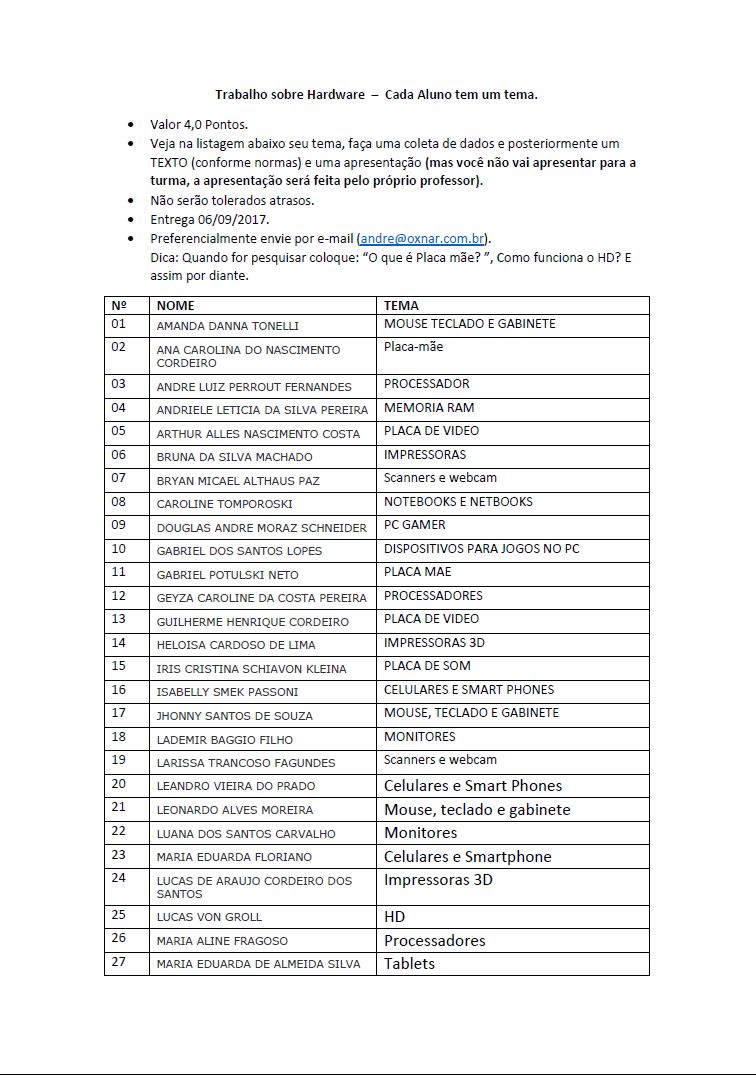 Trabalho sobre Hardware – Cada Aluno tem um tema.

• Valor 4,0 Pontos.
• Veja na listagem abaixo seu tema, faça uma coleta de dados e posteriormente um TEXTO (conforme normas) e uma apresentação (mas você não vai apresentar para a turma, a apresentação será feita pelo próprio professor).
• Não serão tolerados atrasos.
• Entrega 06/09/2017.
• Preferencialmente envie por e-mail (andre@oxnar.com.br).
Dica: Quando for pesquisar coloque: "O que é Placa mãe? ", Como funciona o HD? E assim por diante.

| Nº | NOME | TEMA |
|---|---|---|
| 01 | AMANDA DANNA TONELLI | MOUSE TECLADO E GABINETE |
| 02 | ANA CAROLINA DO NASCIMENTO CORDEIRO | Placa-mãe |
| 03 | ANDRE LUIZ PERROUT FERNANDES | PROCESSADOR |
| 04 | ANDRIELE LETICIA DA SILVA PEREIRA | MEMORIA RAM |
| 05 | ARTHUR ALLES NASCIMENTO COSTA | PLACA DE VIDEO |
| 06 | BRUNA DA SILVA MACHADO | IMPRESSORAS |
| 07 | BRYAN MICAEL ALTHAUS PAZ | Scanners e webcam |
| 08 | CAROLINE TOMPOROSKI | NOTEBOOKS E NETBOOKS |
| 09 | DOUGLAS ANDRE MORAZ SCHNEIDER | PC GAMER |
| 10 | GABRIEL DOS SANTOS LOPES | DISPOSITIVOS PARA JOGOS NO PC |
| 11 | GABRIEL POTULSKI NETO | PLACA MAE |
| 12 | GEYZA CAROLINE DA COSTA PEREIRA | PROCESSADORES |
| 13 | GUILHERME HENRIQUE CORDEIRO | PLACA DE VIDEO |
| 14 | HELOISA CARDOSO DE LIMA | IMPRESSORAS 3D |
| 15 | IRIS CRISTINA SCHIAVON KLEINA | PLACA DE SOM |
| 16 | ISABELLY SMEK PASSONI | CELULARES E SMART PHONES |
| 17 | JHONNY SANTOS DE SOUZA | MOUSE, TECLADO E GABINETE |
| 18 | LADEMIR BAGGIO FILHO | MONITORES |
| 19 | LARISSA TRANCOSO FAGUNDES | Scanners e webcam |
| 20 | LEANDRO VIEIRA DO PRADO | Celulares e Smart Phones |
| 21 | LEONARDO ALVES MOREIRA | Mouse, teclado e gabinete |
| 22 | LUANA DOS SANTOS CARVALHO | Monitores |
| 23 | MARIA EDUARDA FLORIANO | Celulares e Smartphone |
| 24 | LUCAS DE ARAUJO CORDEIRO DOS SANTOS | Impressoras 3D |
| 25 | LUCAS VON GROLL | HD |
| 26 | MARIA ALINE FRAGOSO | Processadores |
| 27 | MARIA EDUARDA DE ALMEIDA SILVA | Tablets |